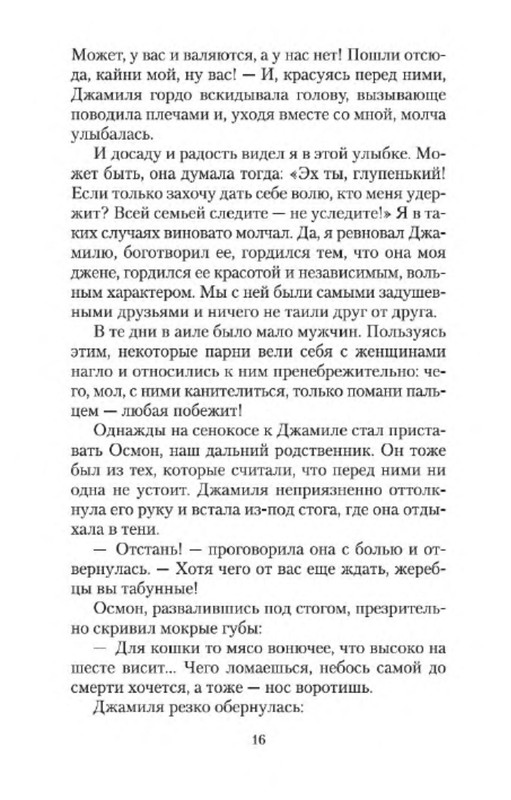 Может, у вас и валяются, а у нас нет! Пошли отсюда, кайни мой, ну вас! — И, красуясь перед ними, Джамиля гордо вскидывала голову, вызывающе поводила плечами и, уходя вместе со мной, молча улыбалась.

И досаду и радость видел я в этой улыбке. Может быть, она думала тогда: «Эх ты, глупенький! Если только захочу дать себе волю, кто меня удержит? Всей семьей следите — не уследите!» Я в таких случаях виновато молчал. Да, я ревновал Джамилю, боготворил ее, гордился тем, что она моя джене, гордился ее красотой и независимым, вольным характером. Мы с ней были самыми задушевными друзьями и ничего не таили друг от друга.

В те дни в аиле было мало мужчин. Пользуясь этим, некоторые парни вели себя с женщинами нагло и относились к ним пренебрежительно: чего, мол, с ними канителиться, только помани пальцем — любая побежит!

Однажды на сенокосе к Джамиле стал приставать Осмон, наш дальний родственник. Он тоже был из тех, которые считали, что перед ними ни одна не устоит. Джамиля неприязненно оттолкнула его руку и встала из-под стога, где она отдыхала в тени.

— Отстань! — проговорила она с болью и отвернулась. — Хотя чего от вас еще ждать, жеребцы вы табунные!

Осмон, развалившись под стогом, презрительно скривил мокрые губы:

— Для кошки то мясо вонючее, что высоко на шесте висит... Чего ломаешься, небось самой до смерти хочется, а тоже — нос воротишь.

Джамиля резко обернулась:

16